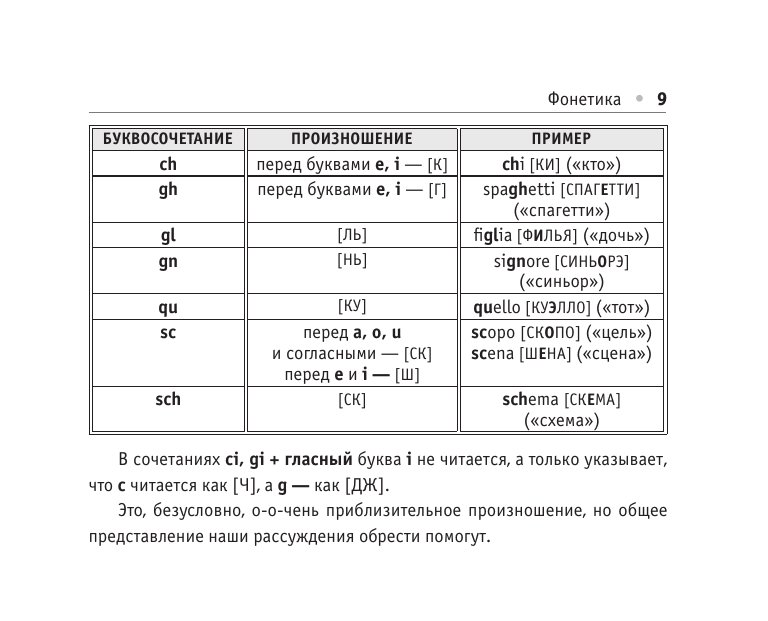 Фонетика • 9

| БУКВОСОЧЕТАНИЕ | ПРОИЗНОШЕНИЕ | ПРИМЕР |
|---|---|---|
| ch | перед буквами e, i — [К] | chi [КИ] («кто») |
| gh | перед буквами e, i — [Г] | spaghetti [СПАГЕТТИ] («спагетти») |
| gl | [ЛЬ] | figlia [ФИЛЬЯ] («дочь») |
| gn | [НЬ] | signore [СИНЬОРЭ] («синьор») |
| qu | [КУ] | quello [КУЭЛЛО] («тот») |
| sc | перед a, o, u и согласными — [СК] перед e и i — [Ш] | scopo [СКОПО] («цель») scena [ШЕНА] («сцена») |
| sch | [СК] | schema [СКЕМА] («схема») |

В сочетаниях ci, gi + гласный буква i не читается, а только указывает, что c читается как [Ч], а g — как [ДЖ].

Это, безусловно, о-о-чень приблизительное произношение, но общее представление наши рассуждения обрести помогут.